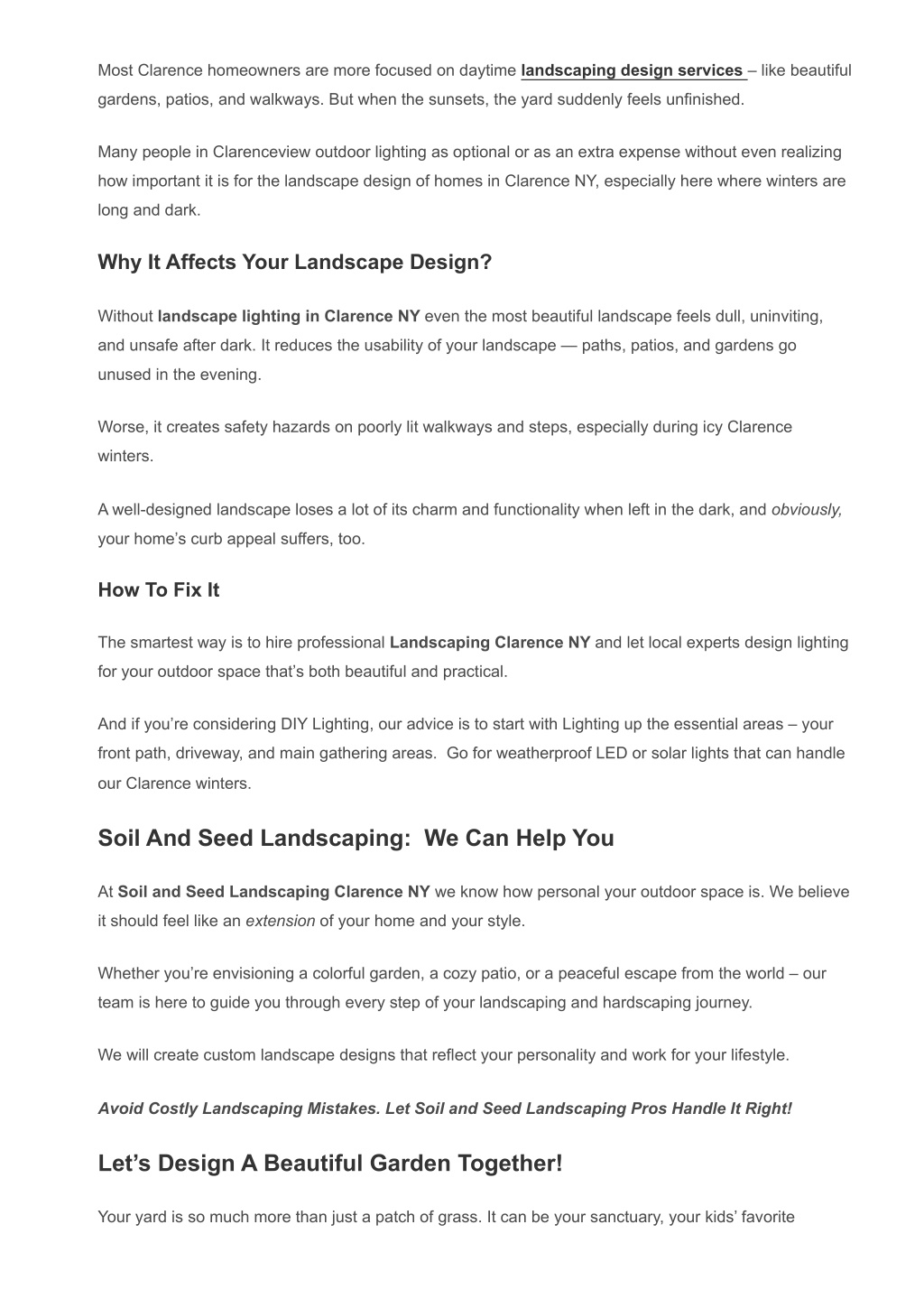 Most Clarence homeowners are more focused on daytime landscaping design services – like beautiful gardens, patios, and walkways. But when the sunsets, the yard suddenly feels unfinished.

Many people in Clarenceview outdoor lighting as optional or as an extra expense without even realizing how important it is for the landscape design of homes in Clarence NY, especially here where winters are long and dark.

Why It Affects Your Landscape Design?

Without landscape lighting in Clarence NY even the most beautiful landscape feels dull, uninviting, and unsafe after dark. It reduces the usability of your landscape — paths, patios, and gardens go unused in the evening.

Worse, it creates safety hazards on poorly lit walkways and steps, especially during icy Clarence winters.

A well-designed landscape loses a lot of its charm and functionality when left in the dark, and obviously, your home's curb appeal suffers, too.

How To Fix It

The smartest way is to hire professional Landscaping Clarence NY and let local experts design lighting for your outdoor space that's both beautiful and practical.

And if you're considering DIY Lighting, our advice is to start with Lighting up the essential areas – your front path, driveway, and main gathering areas. Go for weatherproof LED or solar lights that can handle our Clarence winters.

Soil And Seed Landscaping: We Can Help You

At Soil and Seed Landscaping Clarence NY we know how personal your outdoor space is. We believe it should feel like an extension of your home and your style.

Whether you're envisioning a colorful garden, a cozy patio, or a peaceful escape from the world – our team is here to guide you through every step of your landscaping and hardscaping journey.

We will create custom landscape designs that reflect your personality and work for your lifestyle.

Avoid Costly Landscaping Mistakes. Let Soil and Seed Landscaping Pros Handle It Right!

Let's Design A Beautiful Garden Together!

Your yard is so much more than just a patch of grass. It can be your sanctuary, your kids' favorite